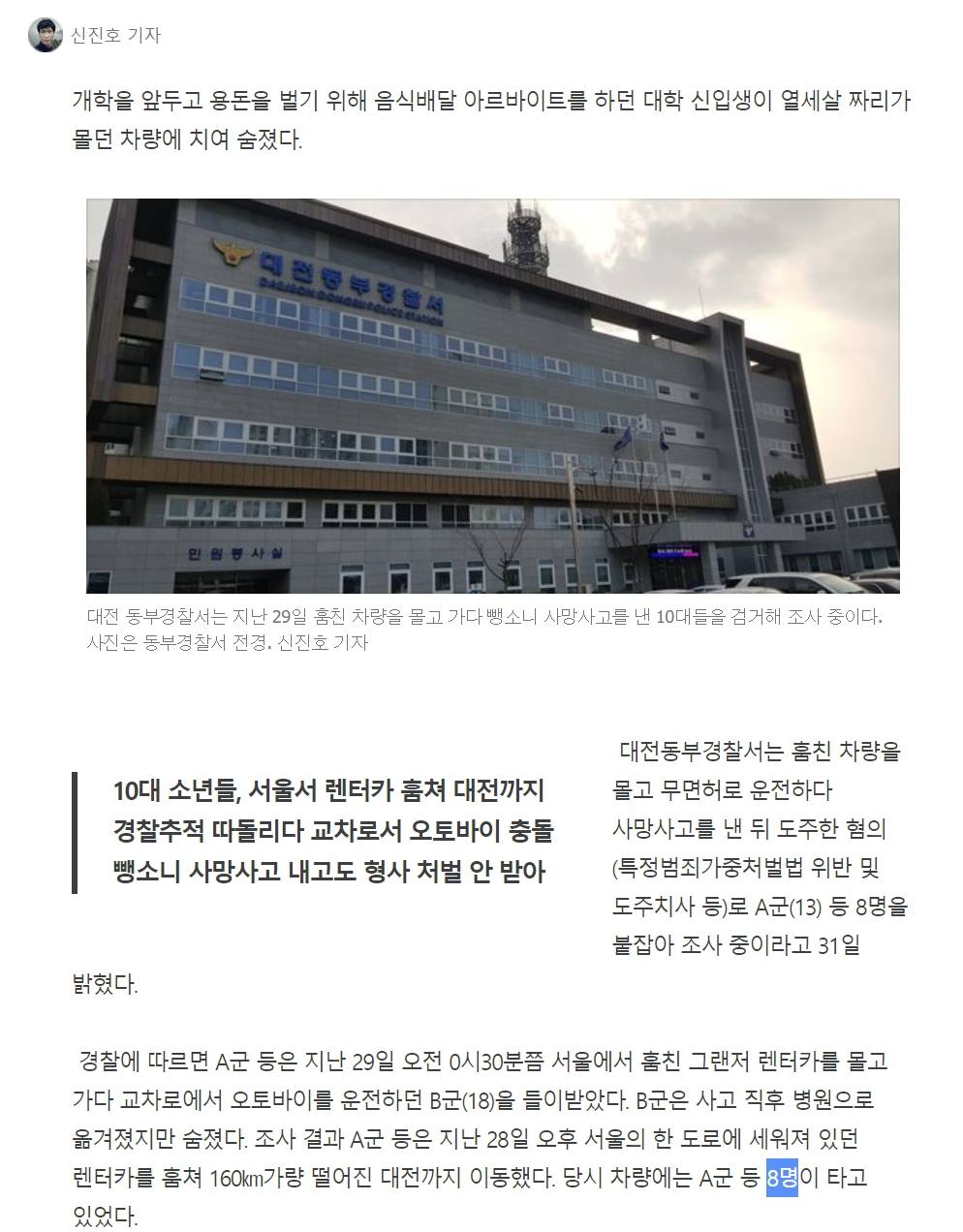 신진호 기자

개학을 앞두고 용돈을 벌기 위해 음식배달 아르바이트를 하던 대학 신입생이 열세살 짜리가 몰던 차량에 치여 숨졌다.

대전동부경찰서
DAEJEON DONGBU POLICE STATION
민원봉사실

대전 동부경찰서는 지난 29일 훔친 차량을 몰고 가다 뺑소니 사망사고를 낸 10대들을 검거해 조사 중이다. 사진은 동부경찰서 전경. 신진호 기자

10대 소년들, 서울서 렌터카 훔쳐 대전까지
경찰추적 따돌리다 교차로서 오토바이 충돌
뺑소니 사망사고 내고도 형사 처벌 안 받아

대전동부경찰서는 훔친 차량을 몰고 무면허로 운전하다 사망사고를 낸 뒤 도주한 혐의(특정범죄가중처벌법 위반 및 도주치사 등)로 A군(13) 등 8명을 붙잡아 조사 중이라고 31일 밝혔다.

경찰에 따르면 A군 등은 지난 29일 오전 0시30분쯤 서울에서 훔친 그랜저 렌터카를 몰고 가다 교차로에서 오토바이를 운전하던 B군(18)을 들이받았다. B군은 사고 직후 병원으로 옮겨졌지만 숨졌다. 조사 결과 A군 등은 지난 28일 오후 서울의 한 도로에 세워져 있던 렌터카를 훔쳐 160㎞가량 떨어진 대전까지 이동했다. 당시 차량에는 A군 등 8명이 타고 있었다.